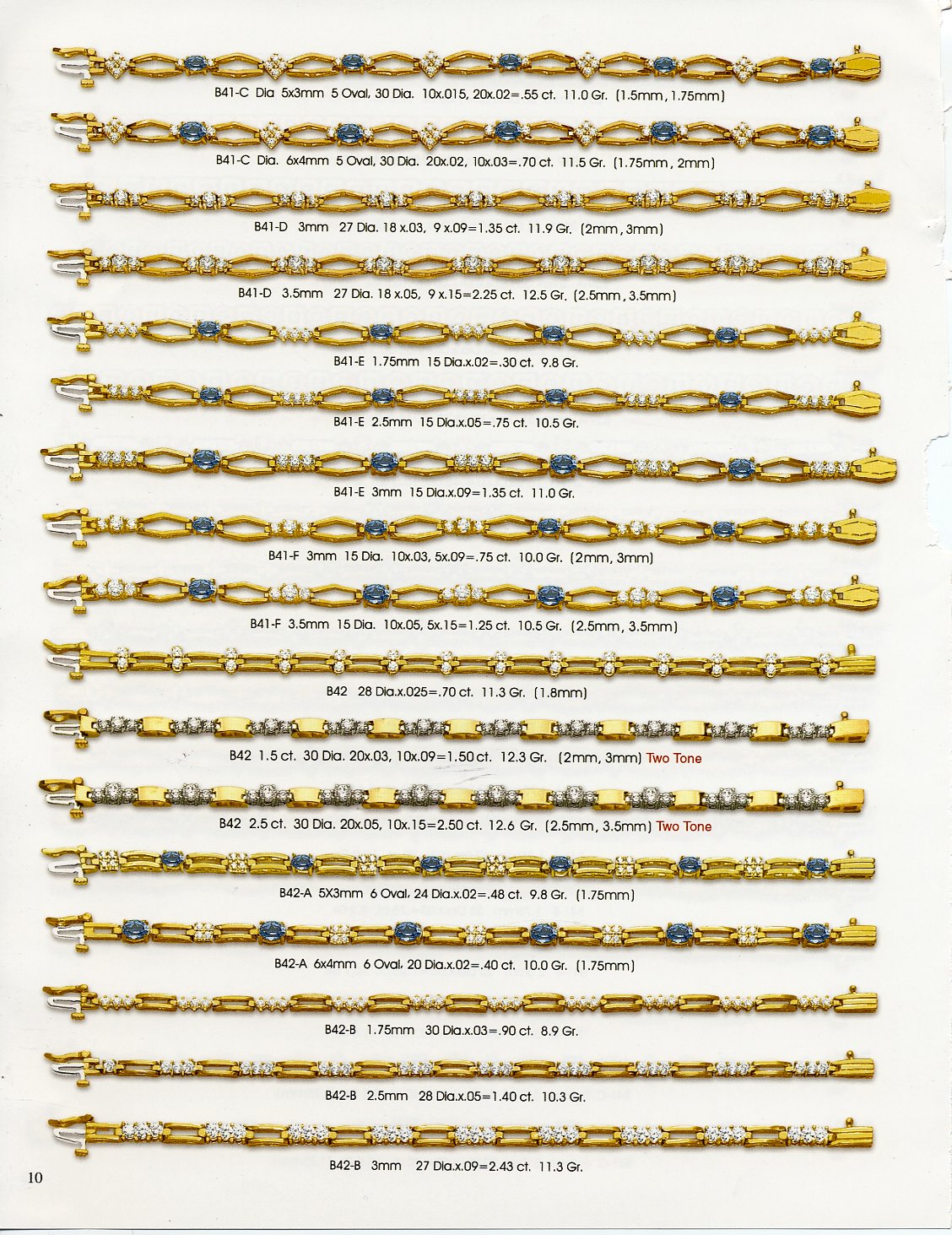 B41-C Dia 5x3mm 5 Oval, 30 Dia. 10x.015, 20x.02=.55 ct. 11.0 Gr. (1.5mm, 1.75mm)

B41-C Dia. 6x4mm 5 Oval, 30 Dia. 20x.02, 10x.03=.70 ct. 11.5 Gr. (1.75mm, 2mm)

B41-D 3mm 27 Dia. 18 x.03, 9 x.09=1.35 ct. 11.9 Gr. (2mm, 3mm)

B41-D 3.5mm 27 Dia. 18 x.05, 9 x.15=2.25 ct. 12.5 Gr. (2.5mm, 3.5mm)

B41-E 1.75mm 15 Dia.x.02=.30 ct. 9.8 Gr.

B41-E 2.5mm 15 Dia.x.05=.75 ct. 10.5 Gr.

B41-E 3mm 15 Dia.x.09=1.35 ct. 11.0 Gr.

B41-F 3mm 15 Dia. 10x.03, 5x.09=.75 ct. 10.0 Gr. (2mm, 3mm)

B41-F 3.5mm 15 Dia. 10x.05, 5x.15=1.25 ct. 10.5 Gr. (2.5mm, 3.5mm)

B42 28 Dia.x.025=.70 ct. 11.3 Gr. (1.8mm)

B42 1.5 ct. 30 Dia. 20x.03, 10x.09=1.50 ct. 12.3 Gr. (2mm, 3mm) Two Tone

B42 2.5 ct. 30 Dia. 20x.05, 10x.15=2.50 ct. 12.6 Gr. (2.5mm, 3.5mm) Two Tone

B42-A 5X3mm 6 Oval, 24 Dia.x.02=.48 ct. 9.8 Gr. (1.75mm)

B42-A 6x4mm 6 Oval, 20 Dia.x.02=.40 ct. 10.0 Gr. (1.75mm)

B42-B 1.75mm 30 Dia.x.03=.90 ct. 8.9 Gr.

B42-B 2.5mm 28 Dia.x.05=1.40 ct. 10.3 Gr.

B42-B 3mm 27 Dia.x.09=2.43 ct. 11.3 Gr.

10